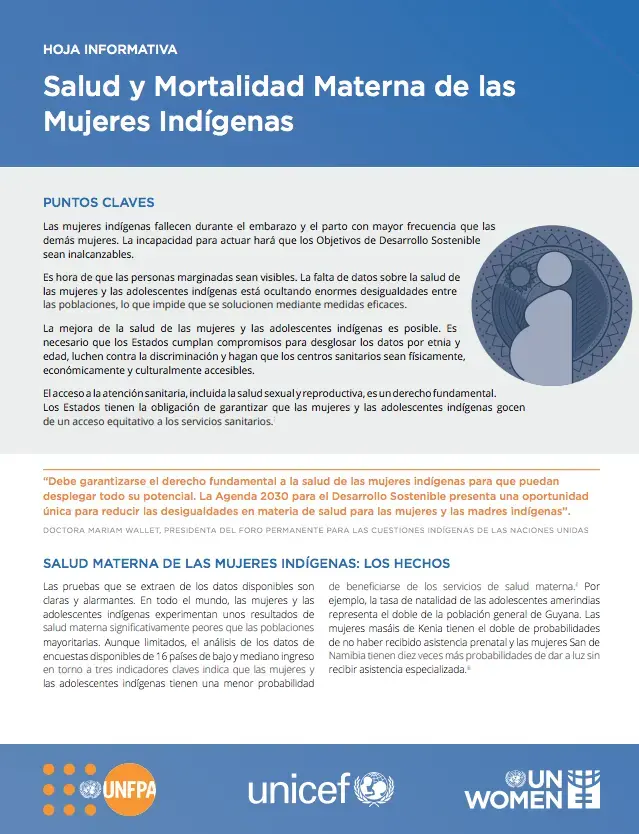 HOJA INFORMATIVA

Salud y Mortalidad Materna de las Mujeres Indígenas

PUNTOS CLAVES

Las mujeres indígenas fallecen durante el embarazo y el parto con mayor frecuencia que las demás mujeres. La incapacidad para actuar hará que los Objetivos de Desarrollo Sostenible sean inalcanzables.

Es hora de que las personas marginadas sean visibles. La falta de datos sobre la salud de las mujeres y las adolescentes indígenas está ocultando enormes desigualdades entre las poblaciones, lo que impide que se solucionen mediante medidas eficaces.

La mejora de la salud de las mujeres y las adolescentes indígenas es posible. Es necesario que los Estados cumplan compromisos para desglosar los datos por etnia y edad, luchen contra la discriminación y hagan que los centros sanitarios sean físicamente, económicamente y culturalmente accesibles.

El acceso a la atención sanitaria, incluida la salud sexual y reproductiva, es un derecho fundamental. Los Estados tienen la obligación de garantizar que las mujeres y las adolescentes indígenas gocen de un acceso equitativo a los servicios sanitarios.$^{i}$

"Debe garantizarse el derecho fundamental a la salud de las mujeres indígenas para que puedan desplegar todo su potencial. La Agenda 2030 para el Desarrollo Sostenible presenta una oportunidad única para reducir las desigualdades en materia de salud para las mujeres y las madres indígenas".

DOCTORA MARIAM WALLET, PRESIDENTA DEL FORO PERMANENTE PARA LAS CUESTIONES INDÍGENAS DE LAS NACIONES UNIDAS

SALUD MATERNA DE LAS MUJERES INDÍGENAS: LOS HECHOS

Las pruebas que se extraen de los datos disponibles son claras y alarmantes. En todo el mundo, las mujeres y las adolescentes indígenas experimentan unos resultados de salud materna significativamente peores que las poblaciones mayoritarias. Aunque limitados, el análisis de los datos de encuestas disponibles de 16 países de bajo y mediano ingreso en torno a tres indicadores claves indica que las mujeres y las adolescentes indígenas tienen una menor probabilidad de beneficiarse de los servicios de salud materna.$^{ii}$ Por ejemplo, la tasa de natalidad de las adolescentes amerindias representa el doble de la población general de Guyana. Las mujeres masáis de Kenia tienen el doble de probabilidades de no haber recibido asistencia prenatal y las mujeres San de Namibia tienen diez veces más probabilidades de dar a luz sin recibir asistencia especializada.$^{iii}$

UNFPA

unicef

UN WOMEN